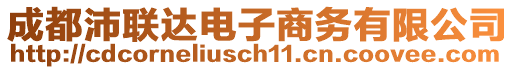 成都沛联达电子商务有限公司
http://cdcorneliusch11.cn.coovee.com